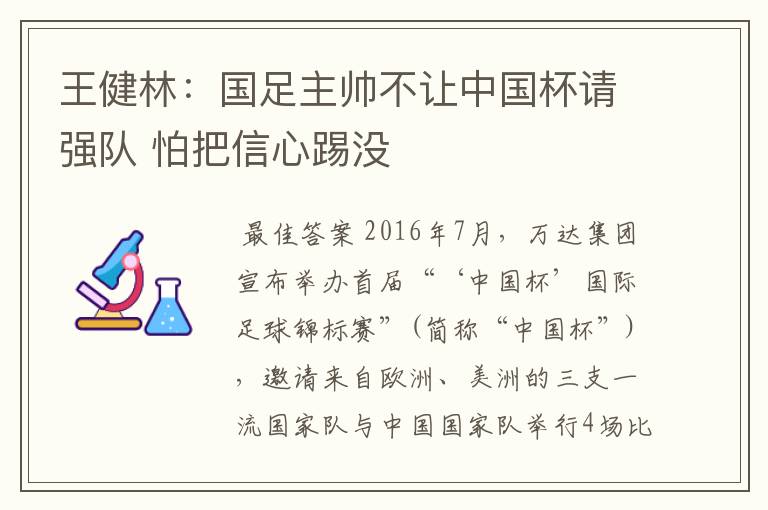 王健林：国足主帅不让中国杯请强队 怕把信心踢没

最佳答案 2016年7月，万达集团宣布举办首届“‘中国杯’国际足球锦标赛”（简称“中国杯”），邀请来自欧洲、美洲的三支一流国家队与中国国家队举行4场比